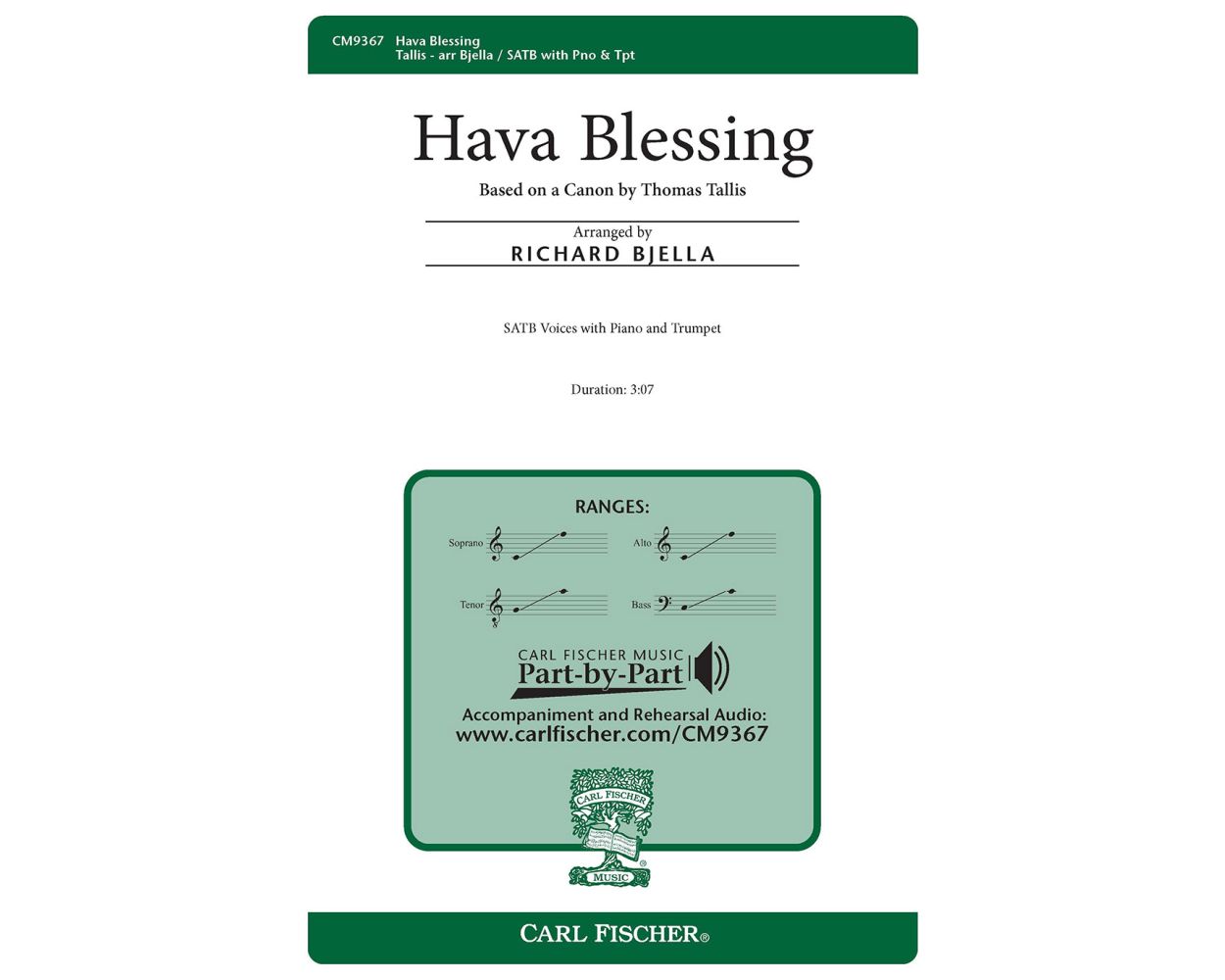 CM9367 Hava Blessing
Tallis - arr Bjella / SATB with Pno & Tpt

Hava Blessing

Based on a Canon by Thomas Tallis

Arranged by
RICHARD BJELLA

SATB Voices with Piano and Trumpet

Duration: 3:07

RANGES:

Soprano

Alto

Tenor

Bass

CARL FISCHER MUSIC
Part-by-Part

Accompaniment and Rehearsal Audio:
www.carlfischer.com/CM9367

CARL FISCHER
MUSIC

CARL FISCHER®